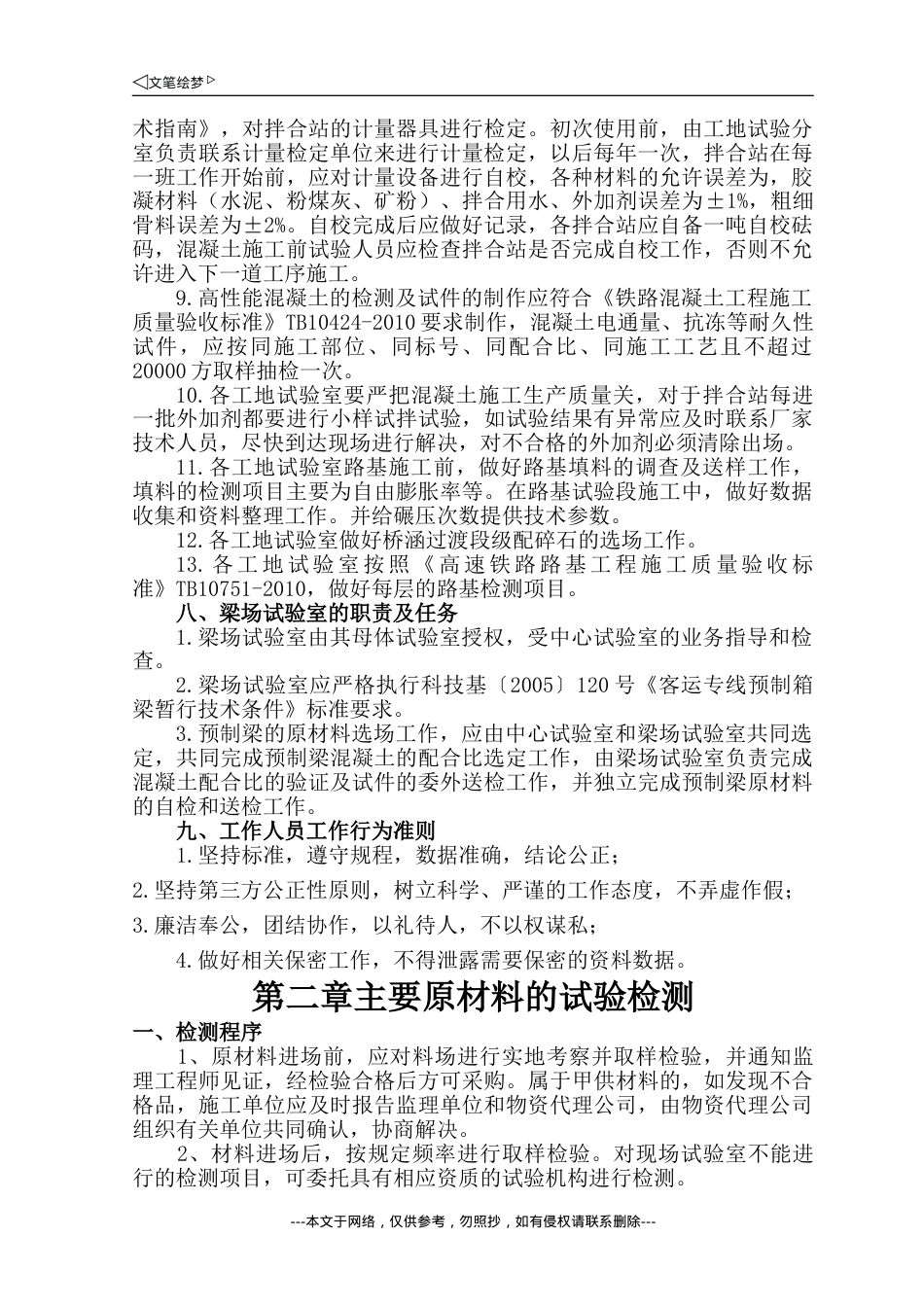 ◁文笔绘梦▷

术指南》，对拌合站的计量器具进行检定。初次使用前，由工地试验分室负责联系计量检定单位来进行计量检定，以后每年一次，拌合站在每一班工作开始前，应对计量设备进行自校，各种材料的允许误差为，胶凝材料（水泥、粉煤灰、矿粉）、拌合用水、外加剂误差为±1%，粗细骨料误差为±2%。自校完成后应做好记录，各拌合站应自备一吨自校砝码，混凝土施工前试验人员应检查拌合站是否完成自校工作，否则不允许进入下一道工序施工。

9.高性能混凝土的检测及试件的制作应符合《铁路混凝土工程施工质量验收标准》TB10424-2010要求制作，混凝土电通量、抗冻等耐久性试件，应按同施工部位、同标号、同配合比、同施工工艺且不超过20000方取样抽检一次。

10.各工地试验室要严把混凝土施工生产质量关，对于拌合站每进一批外加剂都要进行小样试拌试验，如试验结果有异常应及时联系厂家技术人员，尽快到达现场进行解决，对不合格的外加剂必须清除出场。

11.各工地试验室路基施工前，做好路基填料的调查及送样工作，填料的检测项目主要为自由膨胀率等。在路基试验段施工中，做好数据收集和资料整理工作。并给碾压次数提供技术参数。

12.各工地试验室做好桥涵过渡段级配碎石的选场工作。

13.各工地试验室按照《高速铁路路基工程施工质量验收标准》TB10751-2010，做好每层的路基检测项目。

八、梁场试验室的职责及任务

1.梁场试验室由其母体试验室授权，受中心试验室的业务指导和检查。

2.梁场试验室应严格执行科技基〔2005〕120号《客运专线预制箱梁暂行技术条件》标准要求。

3.预制梁的原材料选场工作，应由中心试验室和梁场试验室共同选定，共同完成预制梁混凝土的配合比选定工作，由梁场试验室负责完成混凝土配合比的验证及试件的委外送检工作，并独立完成预制梁原材料的自检和送检工作。

九、工作人员工作行为准则

1.坚持标准，遵守规程，数据准确，结论公正；

2.坚持第三方公正性原则，树立科学、严谨的工作态度，不弄虚作假；

3.廉洁奉公，团结协作，以礼待人，不以权谋私；

4.做好相关保密工作，不得泄露需要保密的资料数据。

第二章主要原材料的试验检测

一、检测程序

1、原材料进场前，应对料场进行实地考察并取样检验，并通知监理工程师见证，经检验合格后方可采购。属于甲供材料的，如发现不合格品，施工单位应及时报告监理单位和物资代理公司，由物资代理公司组织有关单位共同确认，协商解决。

2、材料进场后，按规定频率进行取样检验。对现场试验室不能进行的检测项目，可委托具有相应资质的试验机构进行检测。

---本文于网络，仅供参考，勿照抄，如有侵权请联系删除---